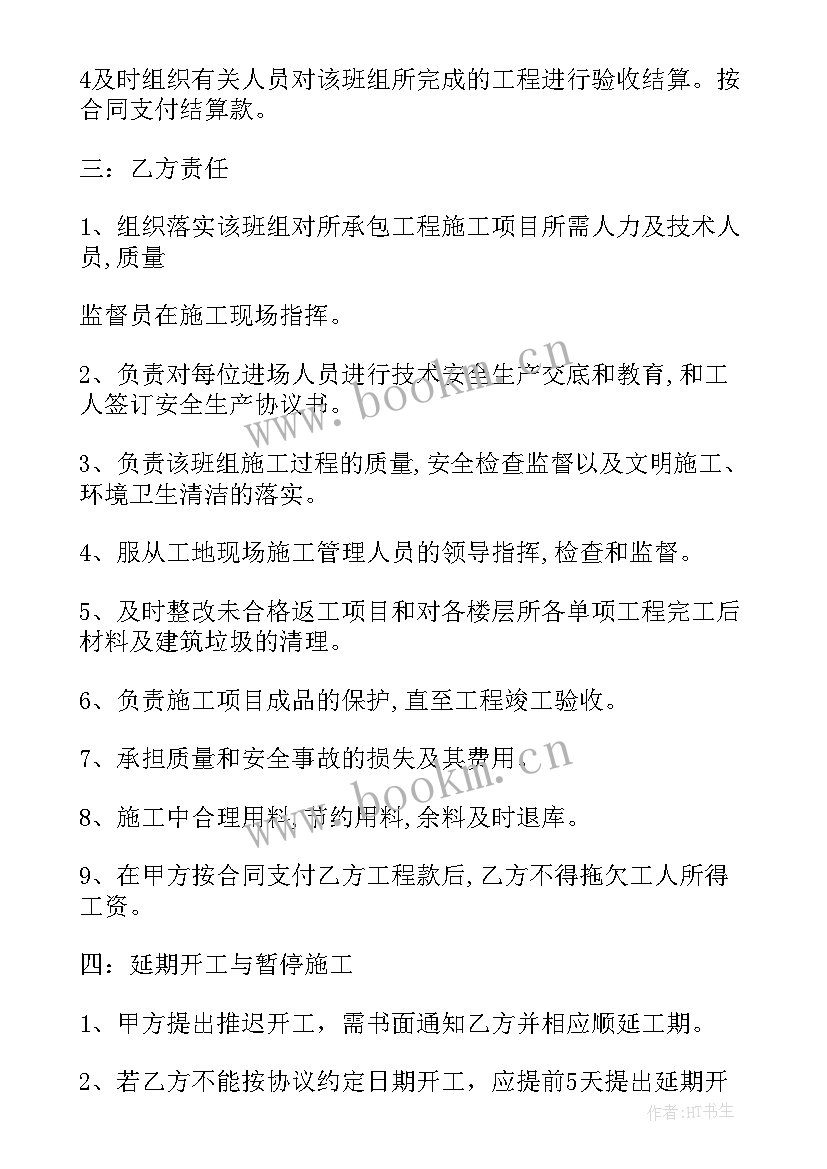 4及时组织有关人员对该班组所完成的工程进行验收结算。按合同支付结算款。

三：乙方责任

1、组织落实该班组对所承包工程施工项目所需人力及技术人员,质量

监督员在施工现场指挥。

2、负责对每位进场人员进行技术安全生产交底和教育,和工人签订安全生产协议书。

3、负责该班组施工过程的质量,安全检查监督以及文明施工、环境卫生清洁的落实。

4、服从工地现场施工管理人员的领导指挥,检查和监督。

5、及时整改未合格返工项目和对各楼层所各单项工程完工后材料及建筑垃圾的清理。

6、负责施工项目成品的保护,直至工程竣工验收。

7、承担质量和安全事故的损失及其费用。

8、施工中合理用料,节约用料,余料及时退库。

9、在甲方按合同支付乙方工程款后,乙方不得拖欠工人所得工资。

四：延期开工与暂停施工

1、甲方提出推迟开工，需书面通知乙方并相应顺延工期。

2、若乙方不能按协议约定日期开工，应提前5天提出延期开

www.bookm.cn

www.bookm.cn

作者:HT书生